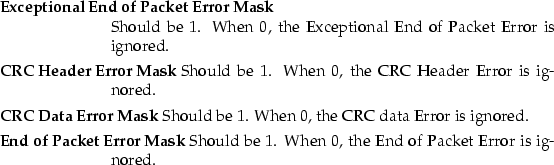 Exceptional End of Packet Error Mask
Should be 1. When 0, the Exceptional End of Packet Error is ignored.

CRC Header Error Mask Should be 1. When 0, the CRC Header Error is ignored.

CRC Data Error Mask Should be 1. When 0, the CRC data Error is ignored.

End of Packet Error Mask Should be 1. When 0, the End of Packet Error is ignored.